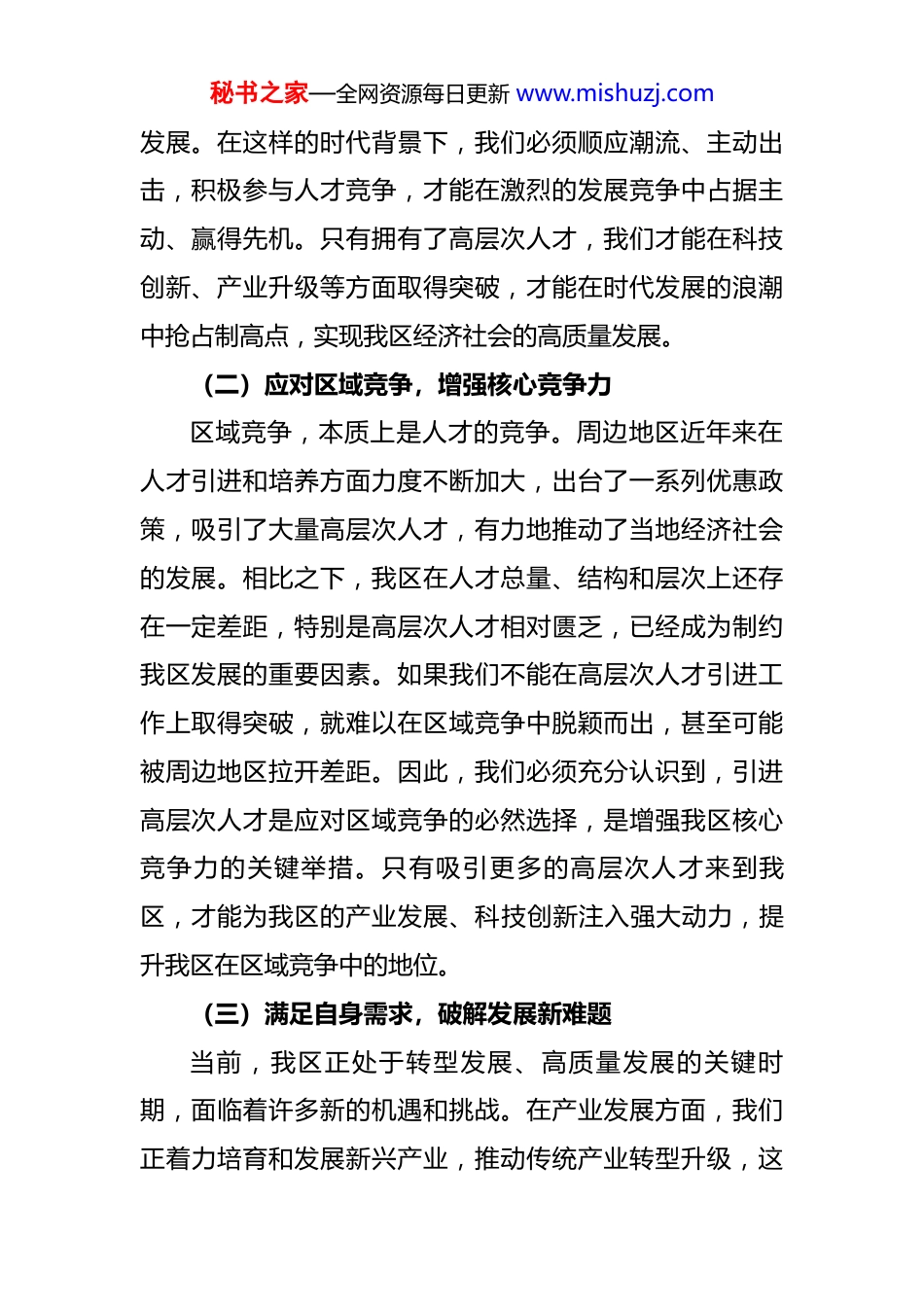 秘书之家—全网资源每日更新 www.mishuzj.com

发展。在这样的时代背景下，我们必须顺应潮流、主动出击，积极参与人才竞争，才能在激烈的发展竞争中占据主动、赢得先机。只有拥有了高层次人才，我们才能在科技创新、产业升级等方面取得突破，才能在时代发展的浪潮中抢占制高点，实现我区经济社会的高质量发展。

（二）应对区域竞争，增强核心竞争力

区域竞争，本质上是人才的竞争。周边地区近年来在人才引进和培养方面力度不断加大，出台了一系列优惠政策，吸引了大量高层次人才，有力地推动了当地经济社会的发展。相比之下，我区在人才总量、结构和层次上还存在一定差距，特别是高层次人才相对匮乏，已经成为制约我区发展的重要因素。如果我们不能在高层次人才引进工作上取得突破，就难以在区域竞争中脱颖而出，甚至可能被周边地区拉开差距。因此，我们必须充分认识到，引进高层次人才是应对区域竞争的必然选择，是增强我区核心竞争力的关键举措。只有吸引更多的高层次人才来到我区，才能为我区的产业发展、科技创新注入强大动力，提升我区在区域竞争中的地位。

（三）满足自身需求，破解发展新难题

当前，我区正处于转型发展、高质量发展的关键时期，面临着许多新的机遇和挑战。在产业发展方面，我们正着力培育和发展新兴产业，推动传统产业转型升级，这